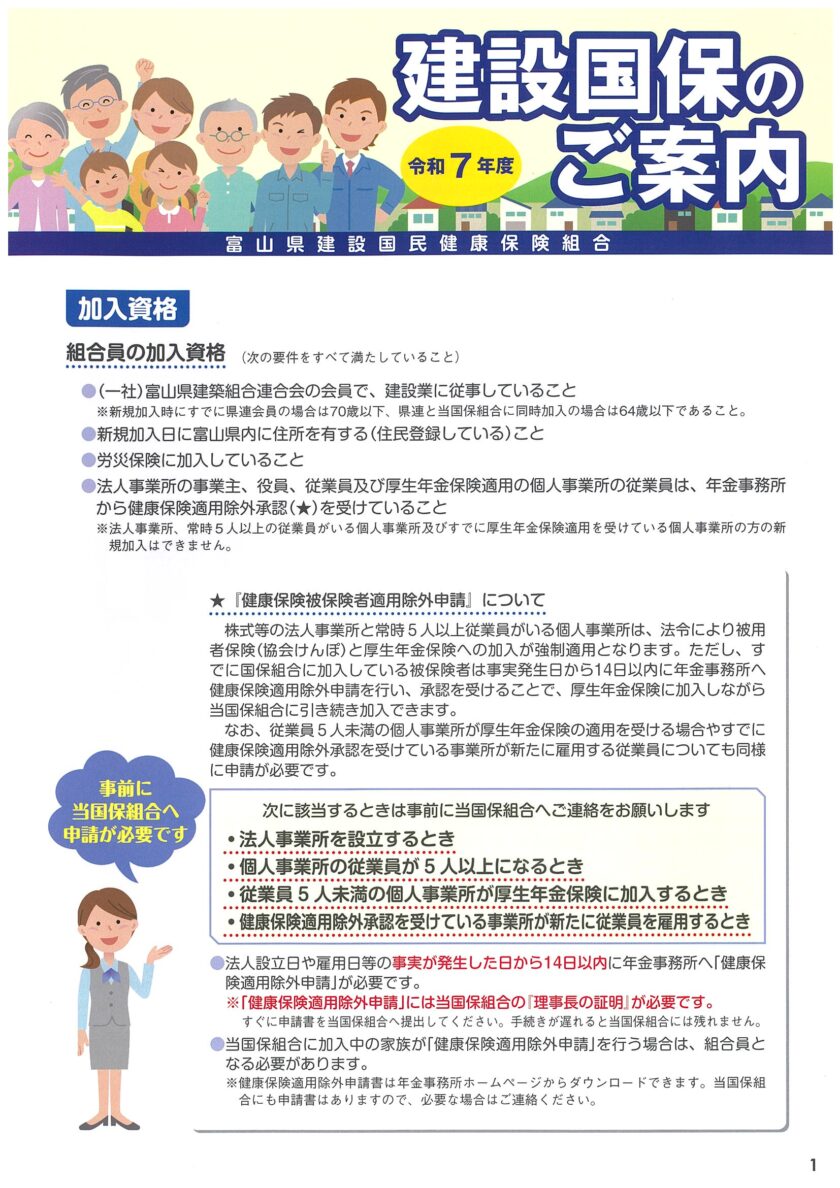 建設国保のご案内

令和7年度

富山県建設国民健康保険組合

加入資格

組合員の加入資格 （次の要件をすべて満たしていること）

●(一社)富山県建築組合連合会の会員で、建設業に従事していること
※新規加入時にすでに県連会員の場合は70歳以下、県連と当国保組合に同時加入の場合は64歳以下であること。

●新規加入日に富山県内に住所を有する(住民登録している)こと

●労災保険に加入していること

●法人事業所の事業主、役員、従業員及び厚生年金保険適用の個人事業所の従業員は、年金事務所から健康保険適用除外承認(★)を受けていること
※法人事業所、常時５人以上の従業員がいる個人事業所及びすでに厚生年金保険適用を受けている個人事業所の方の新規加入はできません。

★『健康保険被保険者適用除外申請』について

株式等の法人事業所と常時５人以上従業員がいる個人事業所は、法令により被用者保険(協会けんぽ)と厚生年金保険への加入が強制適用となります。ただし、すでに国保組合に加入している被保険者は事実発生日から14日以内に年金事務所へ健康保険適用除外申請を行い、承認を受けることで、厚生年金保険に加入しながら当国保組合に引き続き加入できます。

なお、従業員５人未満の個人事業所が厚生年金保険の適用を受ける場合やすでに健康保険適用除外承認を受けている事業所が新たに雇用する従業員についても同様に申請が必要です。

事前に当国保組合へ申請が必要です

次に該当するときは事前に当国保組合へご連絡をお願いします

・法人事業所を設立するとき
・個人事業所の従業員が５人以上になるとき
・従業員５人未満の個人事業所が厚生年金保険に加入するとき
・健康保険適用除外承認を受けている事業所が新たに従業員を雇用するとき

●法人設立日や雇用日等の事実が発生した日から14日以内に年金事務所へ「健康保険適用除外申請」が必要です。
※「健康保険適用除外申請」には当国保組合の『理事長の証明』が必要です。
すぐに申請書を当国保組合へ提出してください。手続きが遅れると当国保組合には残れません。

●当国保組合に加入中の家族が「健康保険適用除外申請」を行う場合は、組合員となる必要があります。
※健康保険適用除外申請書は年金事務所ホームページからダウンロードできます。当国保組合にも申請書はありますので、必要な場合はご連絡ください。

1